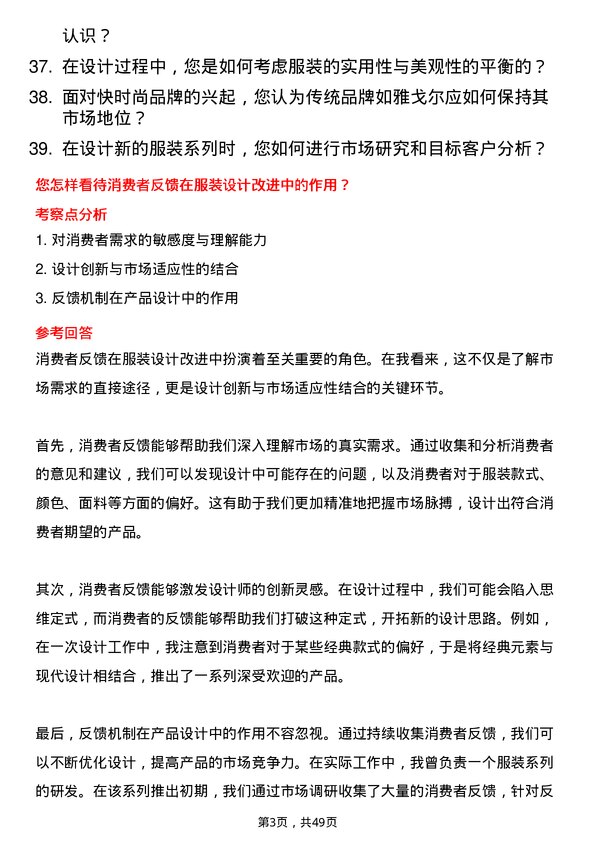 认识？

37. 在设计过程中，您是如何考虑服装的实用性与美观性的平衡的？

38. 面对快时尚品牌的兴起，您认为传统品牌如雅戈尔应如何保持其市场地位？

39. 在设计新的服装系列时，您如何进行市场研究和目标客户分析？

您怎样看待消费者反馈在服装设计改进中的作用？

考察点分析

1. 对消费者需求的敏感度与理解能力

2. 设计创新与市场适应性的结合

3. 反馈机制在产品设计中的作用

参考回答

消费者反馈在服装设计改进中扮演着至关重要的角色。在我看来，这不仅是了解市场需求的直接途径，更是设计创新与市场适应性结合的关键环节。

首先，消费者反馈能够帮助我们深入理解市场的真实需求。通过收集和分析消费者的意见和建议，我们可以发现设计中可能存在的问题，以及消费者对于服装款式、颜色、面料等方面的偏好。这有助于我们更加精准地把握市场脉搏，设计出符合消费者期望的产品。

其次，消费者反馈能够激发设计师的创新灵感。在设计过程中，我们可能会陷入思维定式，而消费者的反馈能够帮助我们打破这种定式，开拓新的设计思路。例如，在一次设计工作中，我注意到消费者对于某些经典款式的偏好，于是将经典元素与现代设计相结合，推出了一系列深受欢迎的产品。

最后，反馈机制在产品设计中的作用不容忽视。通过持续收集消费者反馈，我们可以不断优化设计，提高产品的市场竞争力。在实际工作中，我曾负责一个服装系列的研发。在该系列推出初期，我们通过市场调研收集了大量的消费者反馈，针对反

第3页，共49页